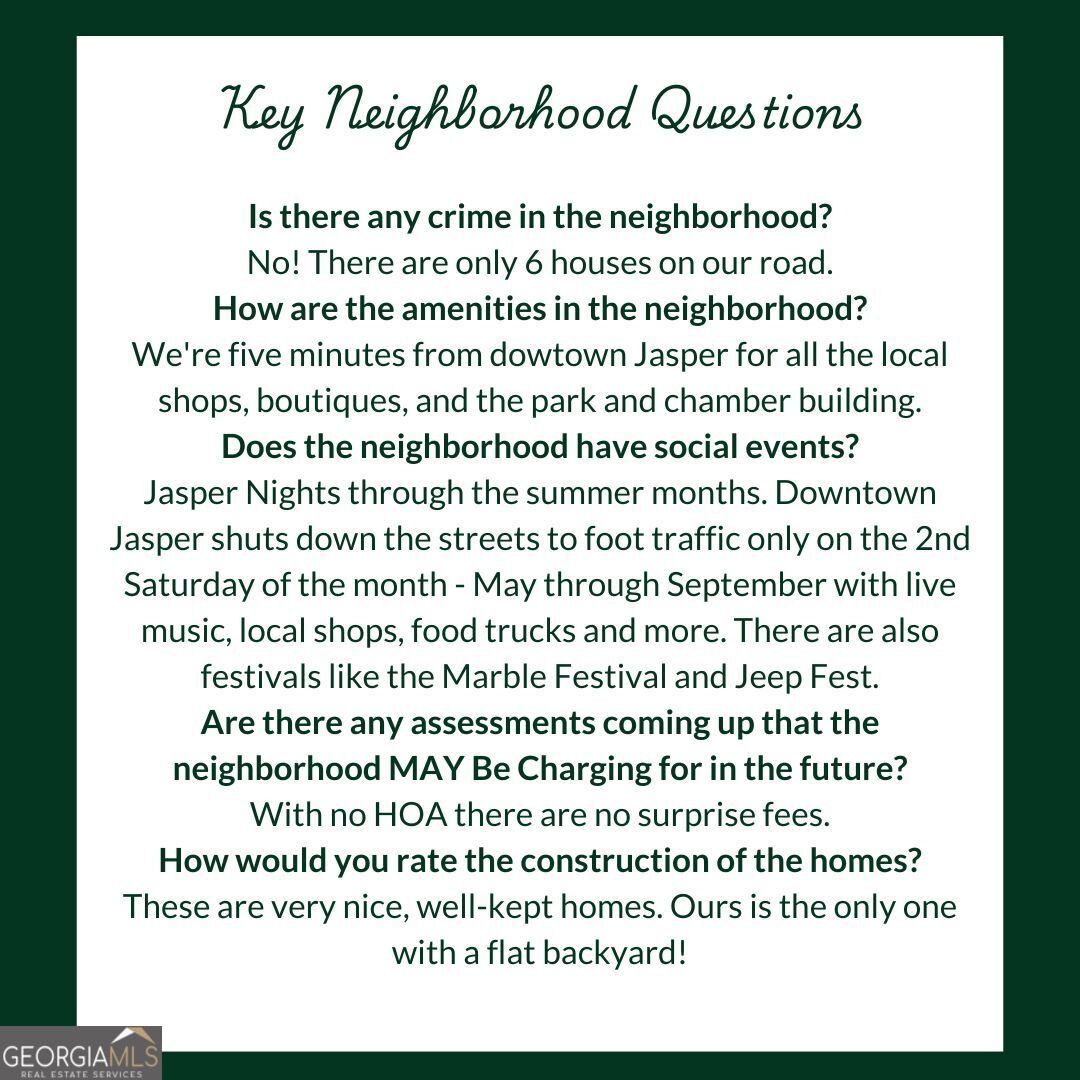 Key Neighborhood Questions

Is there any crime in the neighborhood?

No! There are only 6 houses on our road.

How are the amenities in the neighborhood?

We're five minutes from dowtown Jasper for all the local shops, boutiques, and the park and chamber building.

Does the neighborhood have social events?

Jasper Nights through the summer months. Downtown Jasper shuts down the streets to foot traffic only on the 2nd Saturday of the month - May through September with live music, local shops, food trucks and more. There are also festivals like the Marble Festival and Jeep Fest.

Are there any assessments coming up that the neighborhood MAY Be Charging for in the future?

With no HOA there are no surprise fees.

How would you rate the construction of the homes?

These are very nice, well-kept homes. Ours is the only one with a flat backyard!

GEORGIAMLS
REAL ESTATE SERVICES